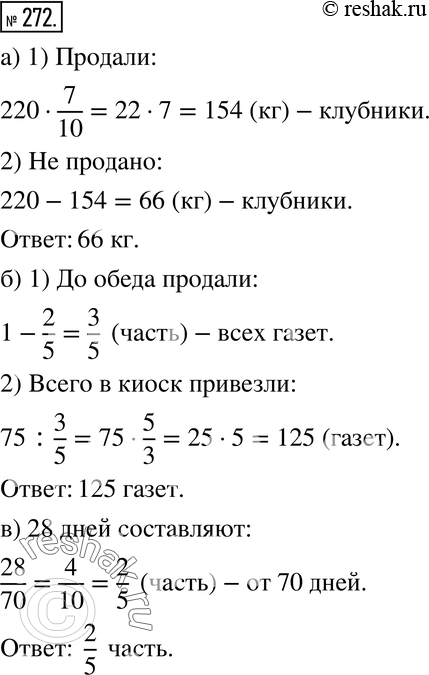 № 272.

© reshak.ru

а) 1) Продали:

$220 \cdot \frac{7}{10} = 22 \cdot 7 = 154$ (кг) – клубники.

2) Не продано:

$220 - 154 = 66$ (кг) – клубники.

Ответ: 66 кг.

б) 1) До обеда продали:

$1 - \frac{2}{5} = \frac{3}{5}$ (часть) – всех газет.

2) Всего в киоск привезли:

$75 : \frac{3}{5} = 75 \cdot \frac{5}{3} = 25 \cdot 5 = 125$ (газет).

Ответ: 125 газет.

в) 28 дней составляют:

$\frac{28}{70} = \frac{4}{10} = \frac{2}{5}$ (часть) – от 70 дней.

Ответ: $\frac{2}{5}$ часть.

© reshak.ru